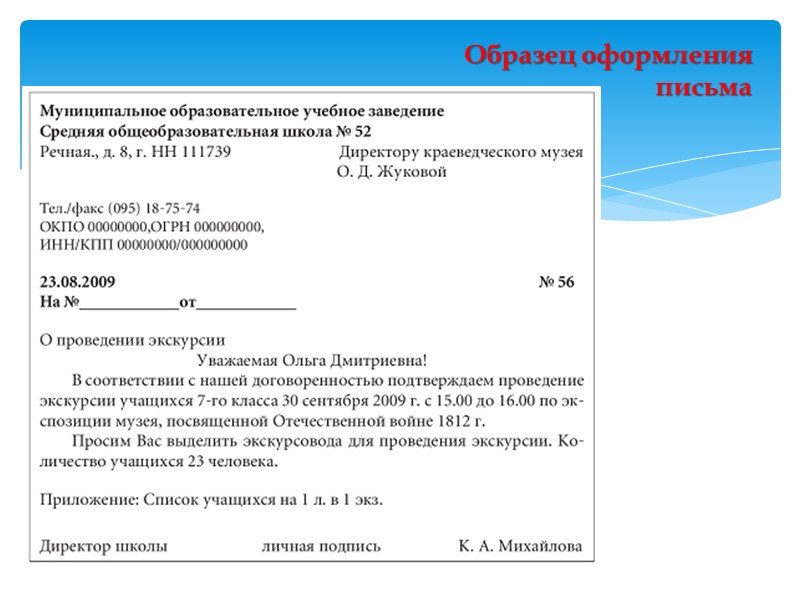 Образец оформления письма

Муниципальное образовательное учебное заведение
Средняя общеобразовательная школа № 52
Речная., д. 8, г. НН 111739

Директору краеведческого музея
О. Д. Жуковой

Тел./факс (095) 18-75-74
ОКПО 00000000,ОГРН 000000000,
ИНН/КПП 00000000/000000000

23.08.2009 № 56
На №____________от____________

О проведении экскурсии

Уважаемая Ольга Дмитриевна!

В соответствии с нашей договоренностью подтверждаем проведение экскурсии учащихся 7-го класса 30 сентября 2009 г. с 15.00 до 16.00 по экспозиции музея, посвященной Отечественной войне 1812 г.

Просим Вас выделить экскурсовода для проведения экскурсии. Количество учащихся 23 человека.

Приложение: Список учащихся на 1 л. в 1 экз.

Директор школы личная подпись К. А. Михайлова